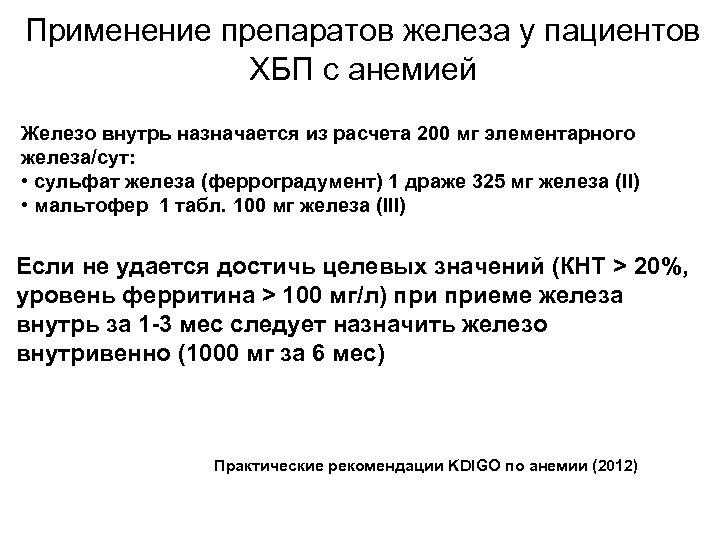 Применение препаратов железа у пациентов ХБП с анемией

Железо внутрь назначается из расчета 200 мг элементарного железа/сут:
• сульфат железа (ферроградумент) 1 драже 325 мг железа (II)
• мальтофер 1 табл. 100 мг железа (III)

Если не удается достичь целевых значений (КНТ > 20%, уровень ферритина > 100 мг/л) при приеме железа внутрь за 1-3 мес следует назначить железо внутривенно (1000 мг за 6 мес)

Практические рекомендации KDIGO по анемии (2012)